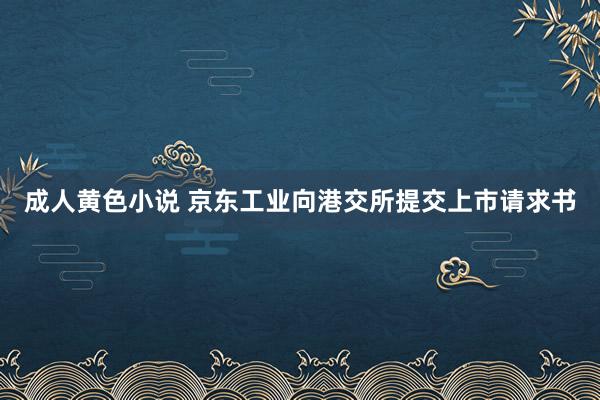 成人黄色小说 京东工业向港交所提交上市请求书